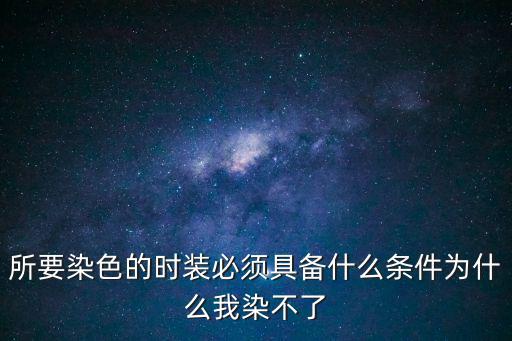 所要染色的时装必须具备什么条件为什么我染不了